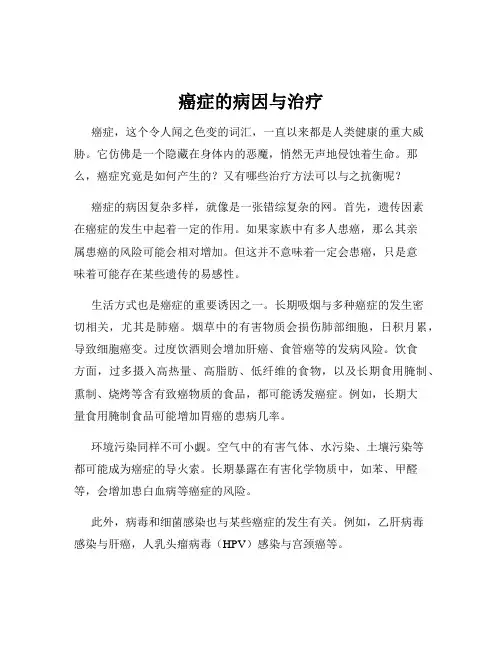 癌症的病因与治疗

癌症，这个令人闻之色变的词汇，一直以来都是人类健康的重大威胁。它仿佛是一个隐藏在身体内的恶魔，悄然无声地侵蚀着生命。那么，癌症究竟是如何产生的？又有哪些治疗方法可以与之抗衡呢？

癌症的病因复杂多样，就像是一张错综复杂的网。首先，遗传因素在癌症的发生中起着一定的作用。如果家族中有多人患癌，那么其亲属患癌的风险可能会相对增加。但这并不意味着一定会患癌，只是意味着可能存在某些遗传的易感性。

生活方式也是癌症的重要诱因之一。长期吸烟与多种癌症的发生密切相关，尤其是肺癌。烟草中的有害物质会损伤肺部细胞，日积月累，导致细胞癌变。过度饮酒则会增加肝癌、食管癌等的发病风险。饮食方面，过多摄入高热量、高脂肪、低纤维的食物，以及长期食用腌制、熏制、烧烤等含有致癌物质的食品，都可能诱发癌症。例如，长期大量食用腌制食品可能增加胃癌的患病几率。

环境污染同样不可小觑。空气中的有害气体、水污染、土壤污染等都可能成为癌症的导火索。长期暴露在有害化学物质中，如苯、甲醛等，会增加患白血病等癌症的风险。

此外，病毒和细菌感染也与某些癌症的发生有关。例如，乙肝病毒感染与肝癌，人乳头瘤病毒（HPV）感染与宫颈癌等。